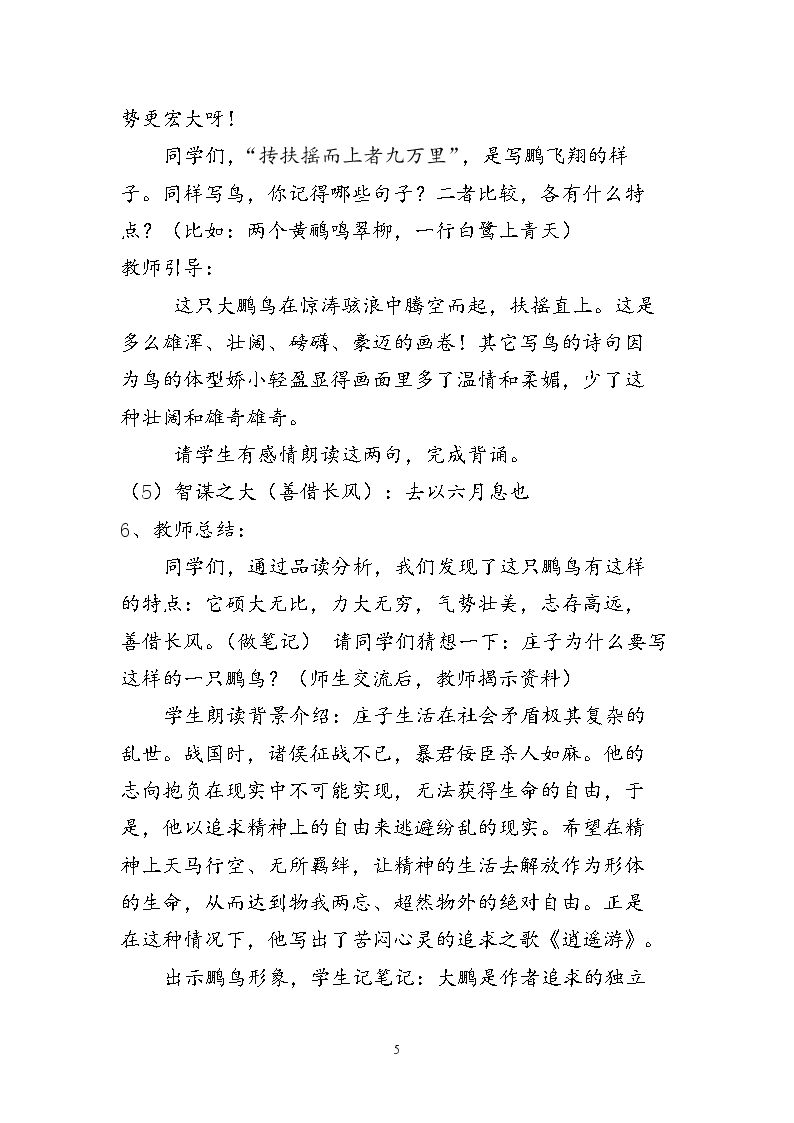 势更宏大呀！

同学们，“抟扶摇而上者九万里”，是写鹏飞翔的样子。同样写鸟，你记得哪些句子？二者比较，各有什么特点？（比如：两个黄鹂鸣翠柳，一行白鹭上青天）

教师引导：

这只大鹏鸟在惊涛骇浪中腾空而起，扶摇直上。这是多么雄浑、壮阔、磅礴、豪迈的画卷！其它写鸟的诗句因为鸟的体型娇小轻盈显得画面里多了温情和柔媚，少了这种壮阔和雄奇雄奇。

请学生有感情朗读这两句，完成背诵。

（5）智谋之大（善借长风）：去以六月息也

6、教师总结：

同学们，通过品读分析，我们发现了这只鹏鸟有这样的特点：它硕大无比，力大无穷，气势壮美，志存高远，善借长风。（做笔记） 请同学们猜想一下：庄子为什么要写这样的一只鹏鸟？（师生交流后，教师揭示资料）

学生朗读背景介绍：庄子生活在社会矛盾极其复杂的乱世。战国时，诸侯征战不已，暴君佞臣杀人如麻。他的志向抱负在现实中不可能实现，无法获得生命的自由，于是，他以追求精神上的自由来逃避纷乱的现实。希望在精神上天马行空、无所羁绊，让精神的生活去解放作为形体的生命，从而达到物我两忘、超然物外的绝对自由。正是在这种情况下，他写出了苦闷心灵的追求之歌《逍遥游》。

出示鹏鸟形象，学生记笔记：大鹏是作者追求的独立

5